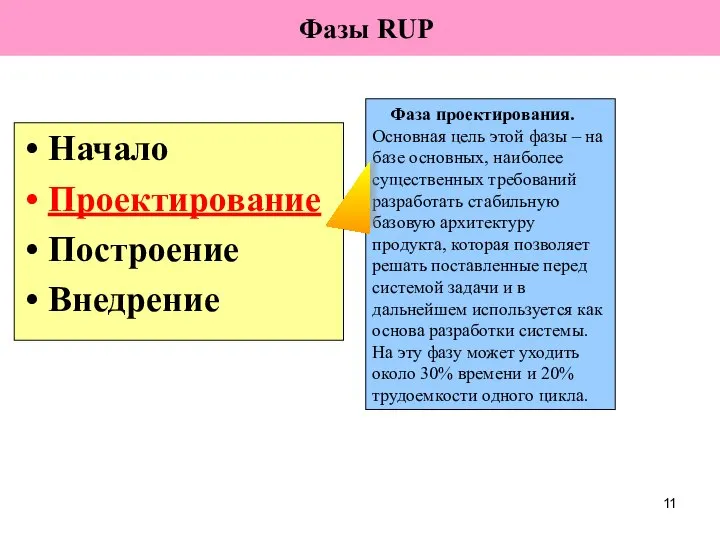 Фазы RUP

• Начало
• Проектирование
• Построение
• Внедрение

Фаза проектирования.
Основная цель этой фазы – на базе основных, наиболее существенных требований разработать стабильную базовую архитектуру продукта, которая позволяет решать поставленные перед системой задачи и в дальнейшем используется как основа разработки системы. На эту фазу может уходить около 30% времени и 20% трудоемкости одного цикла.

11